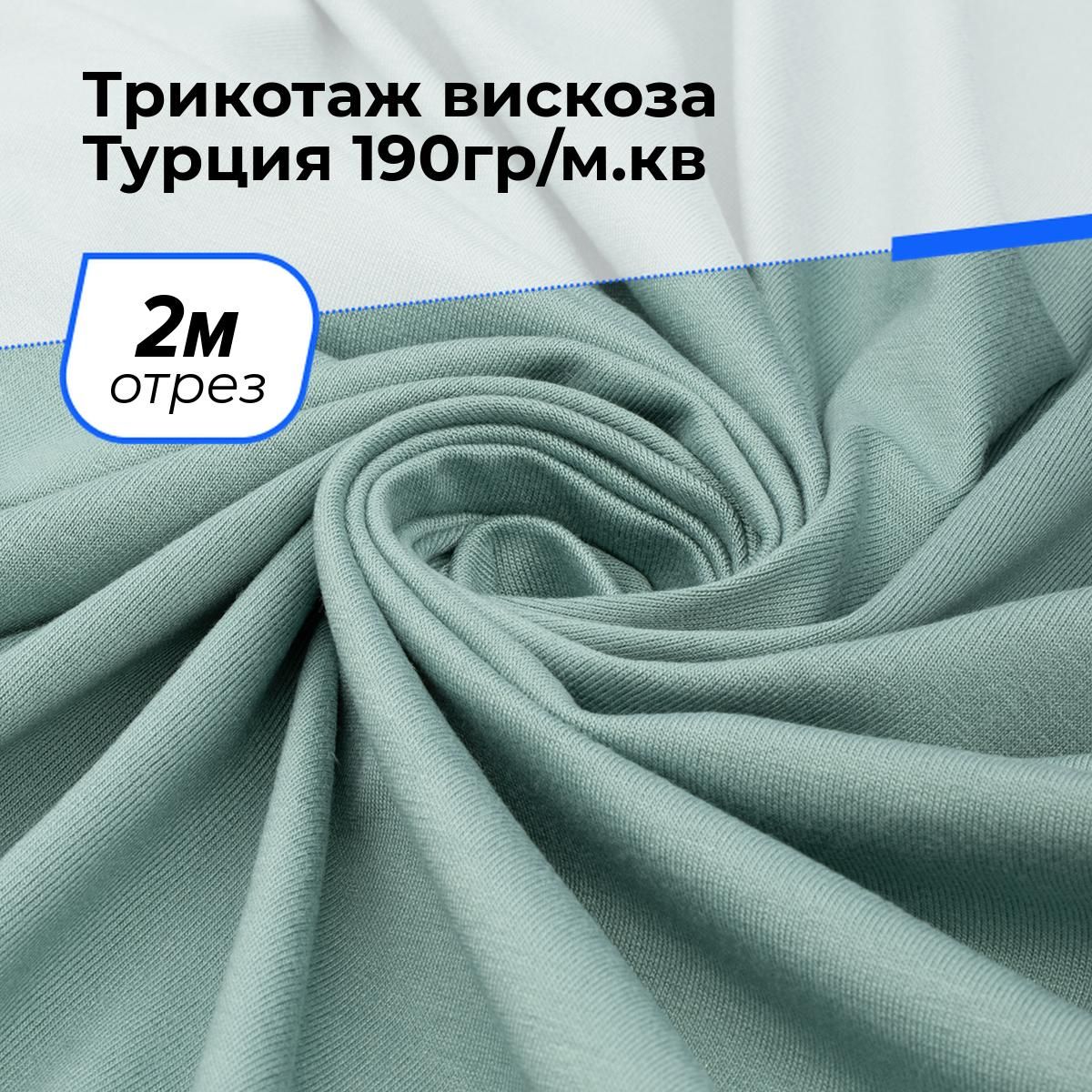 Трикотаж вискоза
Турция 190гр/м.кв

2м
отрез